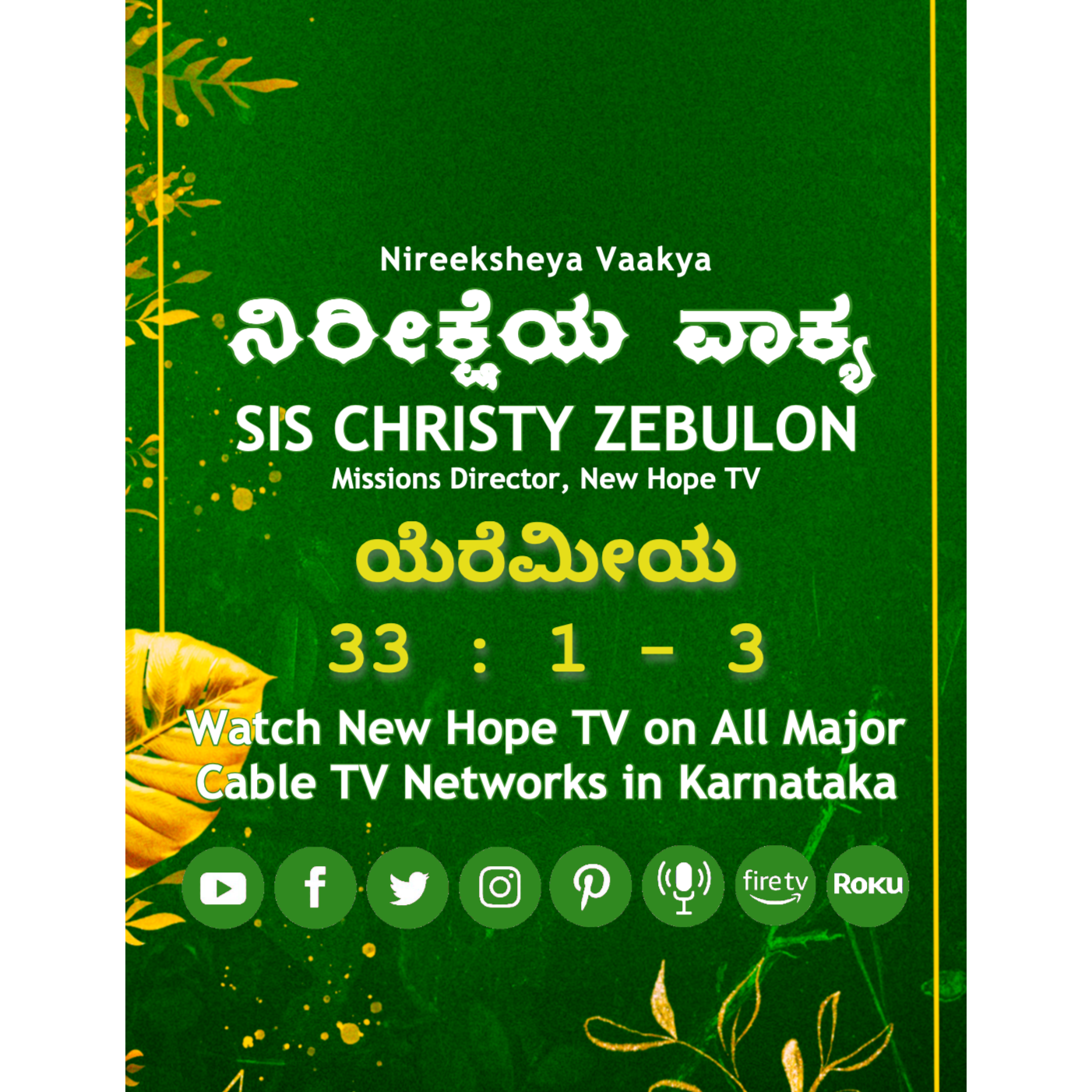 Nireeksheya Vaakya

ನಿರೀಕ್ಷೆಯ ವಾಕ್ಯ

SIS CHRISTY ZEBULON

Missions Director, New Hope TV

ಯೆರೆಮೀಯ

33 : 1 - 3

Watch New Hope TV on All Major Cable TV Networks in Karnataka

fire tv

Roku